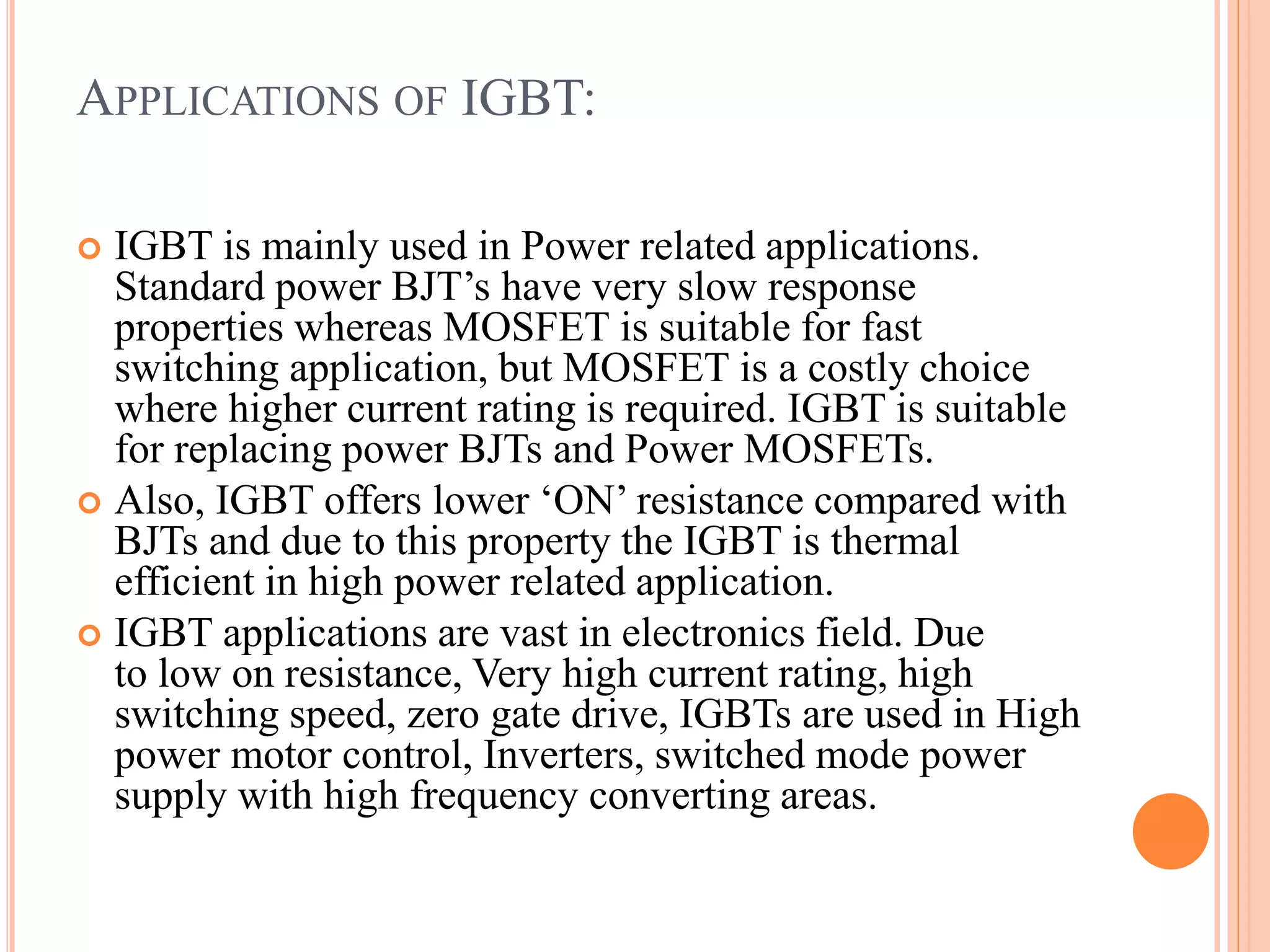 APPLICATIONS OF IGBT:

IGBT is mainly used in Power related applications. Standard power BJT’s have very slow response properties whereas MOSFET is suitable for fast switching application, but MOSFET is a costly choice where higher current rating is required. IGBT is suitable for replacing power BJTs and Power MOSFETs.

Also, IGBT offers lower ‘ON’ resistance compared with BJTs and due to this property the IGBT is thermal efficient in high power related application.

IGBT applications are vast in electronics field. Due to low on resistance, Very high current rating, high switching speed, zero gate drive, IGBTs are used in High power motor control, Inverters, switched mode power supply with high frequency converting areas.